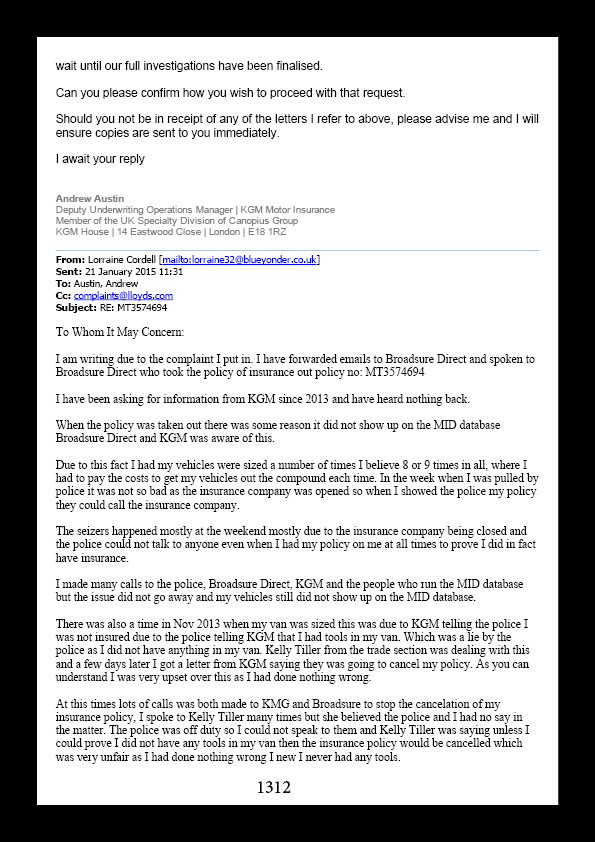 wait until our full investigations have been finalised.

Can you please confirm how you wish to proceed with that request.

Should you not be in receipt of any of the letters I refer to above, please advise me and I will ensure copies are sent to you immediately.

I await your reply

Andrew Austin
Deputy Underwriting Operations Manager | KGM Motor Insurance
Member of the UK Specialty Division of Canopius Group
KGM House | 14 Eastwood Close | London | E18 1RZ

From: Lorraine Cordell [mailto:lorraine32@blueyonder.co.uk]
Sent: 21 January 2015 11:31
To: Austin, Andrew
Cc: complaints@lloyds.com
Subject: RE: MT3574694

To Whom It May Concern:

I am writing due to the complaint I put in. I have forwarded emails to Broadsure Direct and spoken to Broadsure Direct who took the policy of insurance out policy no: MT3574694

I have been asking for information from KGM since 2013 and have heard nothing back.

When the policy was taken out there was some reason it did not show up on the MID database Broadsure Direct and KGM was aware of this.

Due to this fact I had my vehicles were sized a number of times I believe 8 or 9 times in all, where I had to pay the costs to get my vehicles out the compound each time. In the week when I was pulled by police it was not so bad as the insurance company was opened so when I showed the police my policy they could call the insurance company.

The seizers happened mostly at the weekend mostly due to the insurance company being closed and the police could not talk to anyone even when I had my policy on me at all times to prove I did in fact have insurance.

I made many calls to the police, Broadsure Direct, KGM and the people who run the MID database but the issue did not go away and my vehicles still did not show up on the MID database.

There was also a time in Nov 2013 when my van was sized this was due to KGM telling the police I was not insured due to the police telling KGM that I had tools in my van. Which was a lie by the police as I did not have anything in my van. Kelly Tiller from the trade section was dealing with this and a few days later I got a letter from KGM saying they was going to cancel my policy. As you can understand I was very upset over this as I had done nothing wrong.

At this times lots of calls was both made to KMG and Broadsure to stop the cancelation of my insurance policy, I spoke to Kelly Tiller many times but she believed the police and I had no say in the matter. The police was off duty so I could not speak to them and Kelly Tiller was saying unless I could prove I did not have any tools in my van then the insurance policy would be cancelled which was very unfair as I had done nothing wrong I new I never had any tools.

1312